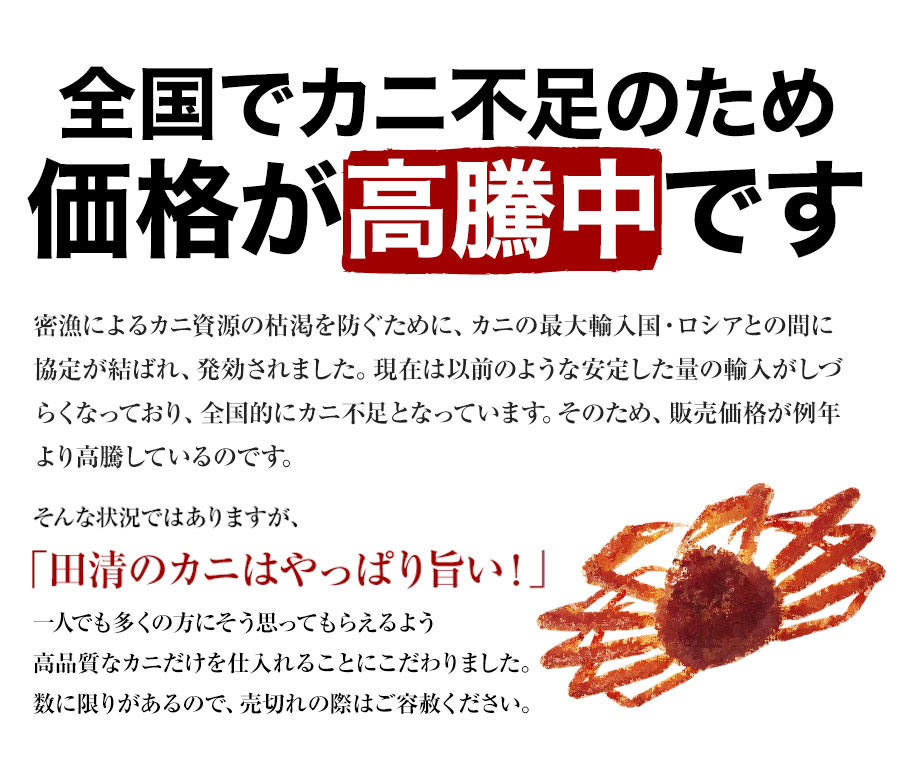 全国でカニ不足のため
価格が高騰中です

密漁によるカニ資源の枯渇を防ぐために、カニの最大輸入国・ロシアとの間に協定が結ばれ、発効されました。現在は以前のような安定した量の輸入がしづらくなっており、全国的にカニ不足となっています。そのため、販売価格が例年より高騰しているのです。

そんな状況ではありますが、

「田清のカニはやっぱり旨い！」

一人でも多くの方にそう思ってもらえるよう
高品質なカニだけを仕入れることにこだわりました。
数に限りがあるので、売切れの際はご容赦ください。